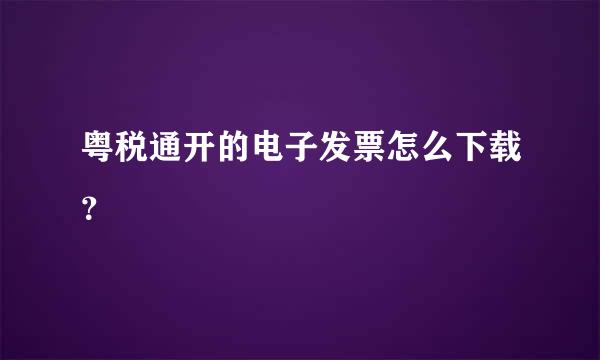 粤税通开的电子发票怎么下载?